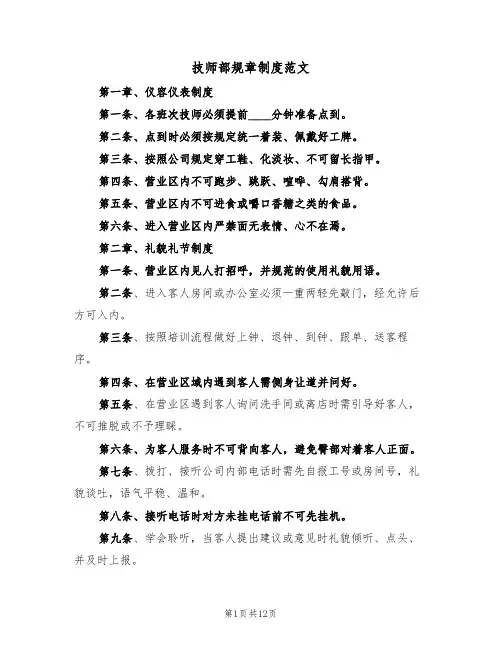 技师部规章制度范文

第一章、仪容仪表制度

第一条、各班次技师必须提前____分钟准备点到。

第二条、点到时必须按规定统一着装、佩戴好工牌。

第三条、按照公司规定穿工鞋、化淡妆、不可留长指甲。

第四条、营业区内不可跑步、跳跃、喧哗、勾肩搭背。

第五条、营业区内不可进食或嚼口香糖之类的食品。

第六条、进入营业区内严禁面无表情、心不在焉。

第二章、礼貌礼节制度

第一条、营业区内见人打招呼，并规范的使用礼貌用语。

第二条、进入客人房间或办公室必须一重两轻先敲门，经允许后方可入内。

第三条、按照培训流程做好上钟、退钟、到钟、跟单、送客程序。

第四条、在营业区域内遇到客人需侧身让道并问好。

第五条、在营业区遇到客人询问洗手间或离店时需引导好客人，不可推脱或不予理睬。

第六条、为客人服务时不可背向客人，避免臀部对着客人正面。

第七条、拨打、接听公司内部电话时需先自报工号或房间号，礼貌谈吐，语气平稳、温和。

第八条、接听电话时对方未挂电话前不可先挂机。

第九条、学会聆听，当客人提出建议或意见时礼貌倾听、点头、并及时上报。

第1页共12页